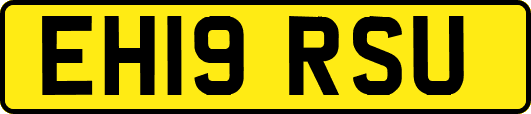 EH19 RSU